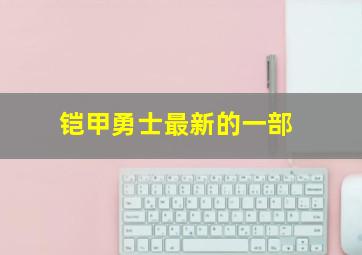 铠甲勇士最新的一部